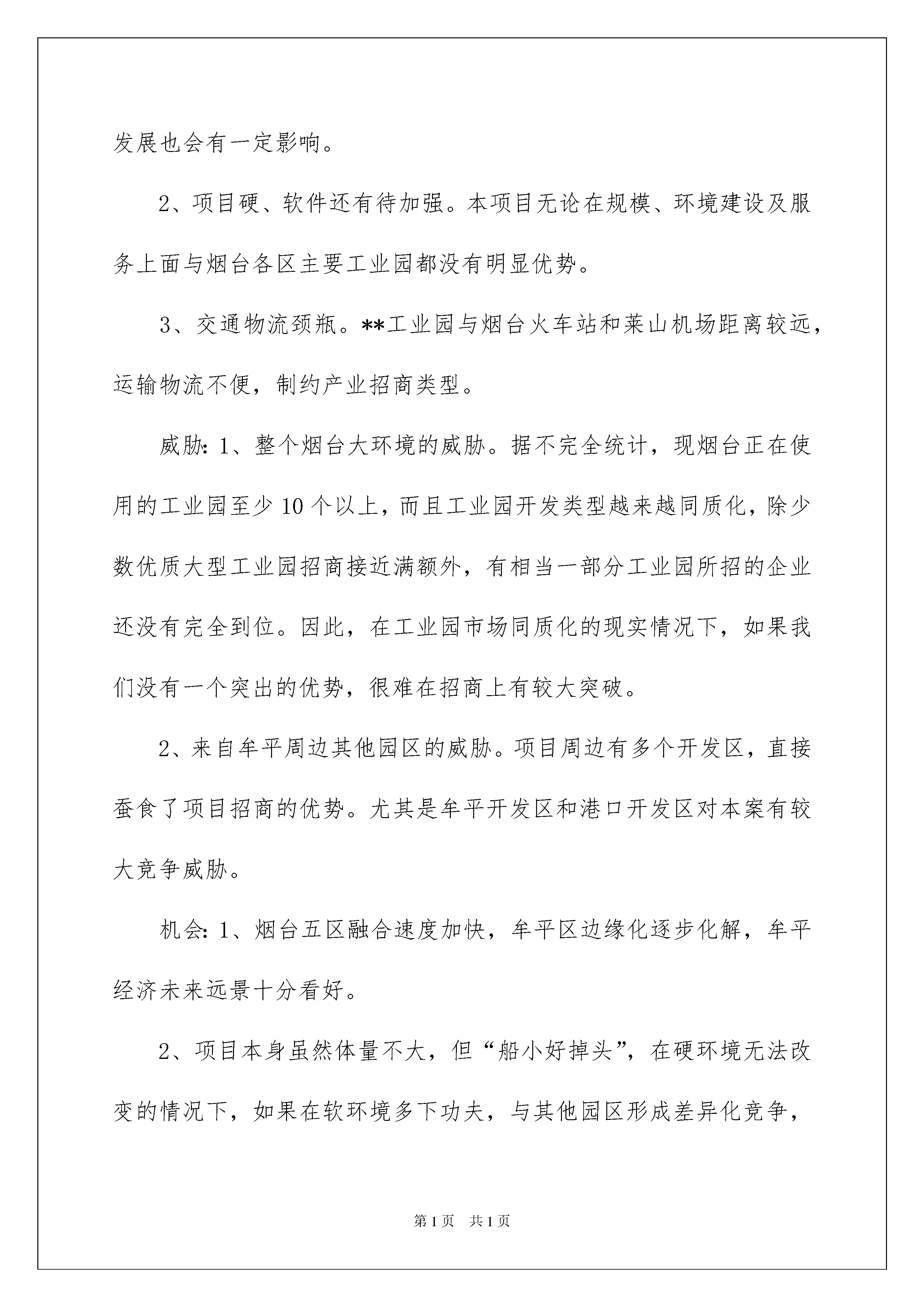 发展也会有一定影响。

2、项目硬、软件还有待加强。本项目无论在规模、环境建设及服务上面与烟台各区主要工业园都没有明显优势。

3、交通物流颈瓶。**工业园与烟台火车站和莱山机场距离较远，运输物流不便，制约产业招商类型。

威胁：1、整个烟台大环境的威胁。据不完全统计，现烟台正在使用的工业园至少10个以上，而且工业园开发类型越来越同质化，除少数优质大型工业园招商接近满额外，有相当一部分工业园所招的企业还没有完全到位。因此，在工业园市场同质化的现实情况下，如果我们没有一个突出的优势，很难在招商上有较大突破。

2、来自牟平周边其他园区的威胁。项目周边有多个开发区，直接蚕食了项目招商的优势。尤其是牟平开发区和港口开发区对本案有较大竞争威胁。

机会：1、烟台五区融合速度加快，牟平区边缘化逐步化解，牟平经济未来远景十分看好。

2、项目本身虽然体量不大，但“船小好掉头”，在硬环境无法改变的情况下，如果在软环境多下功夫，与其他园区形成差异化竞争，

第1页 共1页